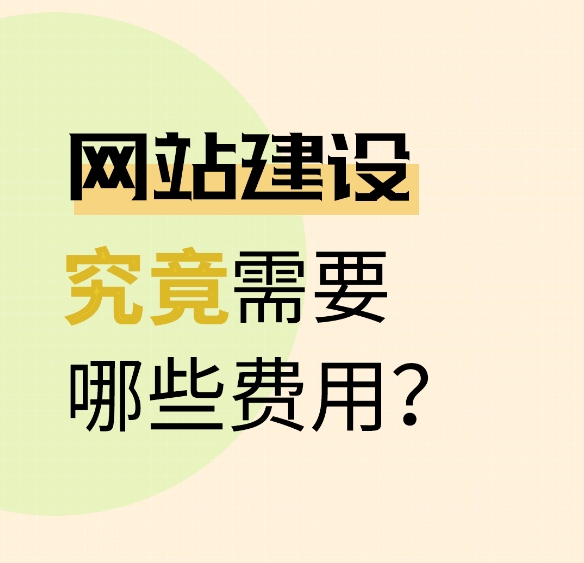 网站建设
究竟需要
哪些费用？